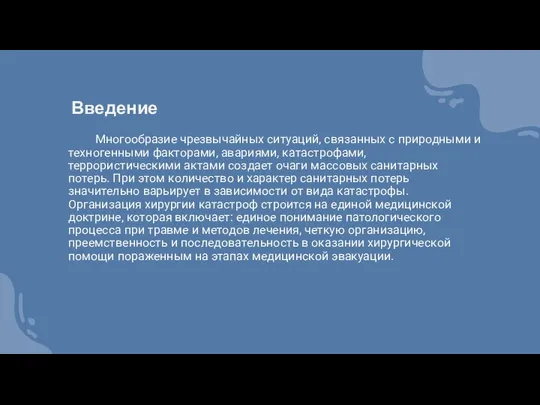 Введение

Многообразие чрезвычайных ситуаций, связанных с природными и техногенными факторами, авариями, катастрофами, террористическими актами создает очаги массовых санитарных потерь. При этом количество и характер санитарных потерь значительно варьирует в зависимости от вида катастрофы. Организация хирургии катастроф строится на единой медицинской доктрине, которая включает: единое понимание патологического процесса при травме и методов лечения, четкую организацию, преемственность и последовательность в оказании хирургической помощи пораженным на этапах медицинской эвакуации.